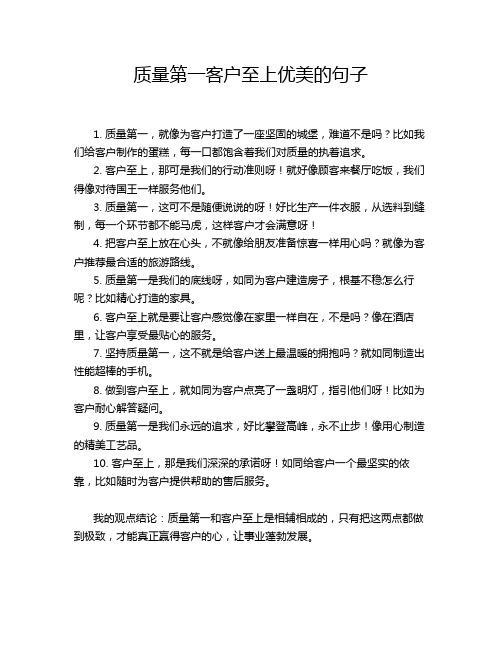 质量第一客户至上优美的句子

1. 质量第一，就像为客户打造了一座坚固的城堡，难道不是吗？比如我们给客户制作的蛋糕，每一口都饱含着我们对质量的执着追求。

2. 客户至上，那可是我们的行动准则呀！就好像顾客来餐厅吃饭，我们得像对待国王一样服务他们。

3. 质量第一，这可不是随便说说的呀！好比生产一件衣服，从选料到缝制，每一个环节都不能马虎，这样客户才会满意呀！

4. 把客户至上放在心头，不就像给朋友准备惊喜一样用心吗？就像为客户推荐最合适的旅游路线。

5. 质量第一是我们的底线呀，如同为客户建造房子，根基不稳怎么行呢？比如精心打造的家具。

6. 客户至上就是要让客户感觉像在家里一样自在，不是吗？像在酒店里，让客户享受最贴心的服务。

7. 坚持质量第一，这不就是给客户送上最温暖的拥抱吗？就如同制造出性能超棒的手机。

8. 做到客户至上，就如同为客户点亮了一盏明灯，指引他们呀！比如为客户耐心解答疑问。

9. 质量第一是我们永远的追求，好比攀登高峰，永不止步！像用心制造的精美工艺品。

10. 客户至上，那是我们深深的承诺呀！如同给客户一个最坚实的依靠，比如随时为客户提供帮助的售后服务。

我的观点结论：质量第一和客户至上是相辅相成的，只有把这两点都做到极致，才能真正赢得客户的心，让事业蓬勃发展。